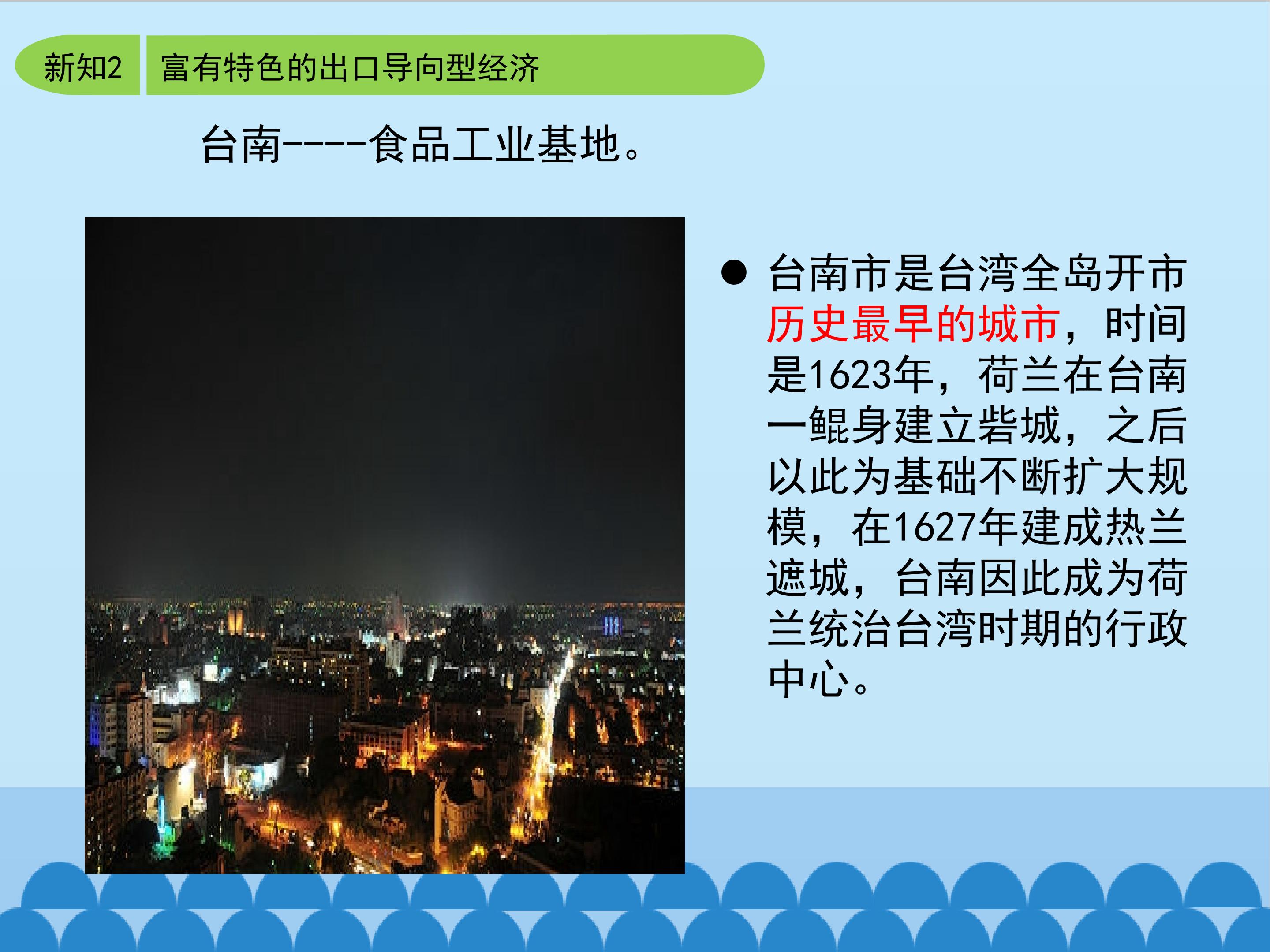 新知2 富有特色的出口导向型经济

台南----食品工业基地。

• 台南市是台湾全岛开市历史最早的城市，时间是1623年，荷兰在台南一鲲身建立砦城，之后以此为基础不断扩大规模，在1627年建成热兰遮城，台南因此成为荷兰统治台湾时期的行政中心。